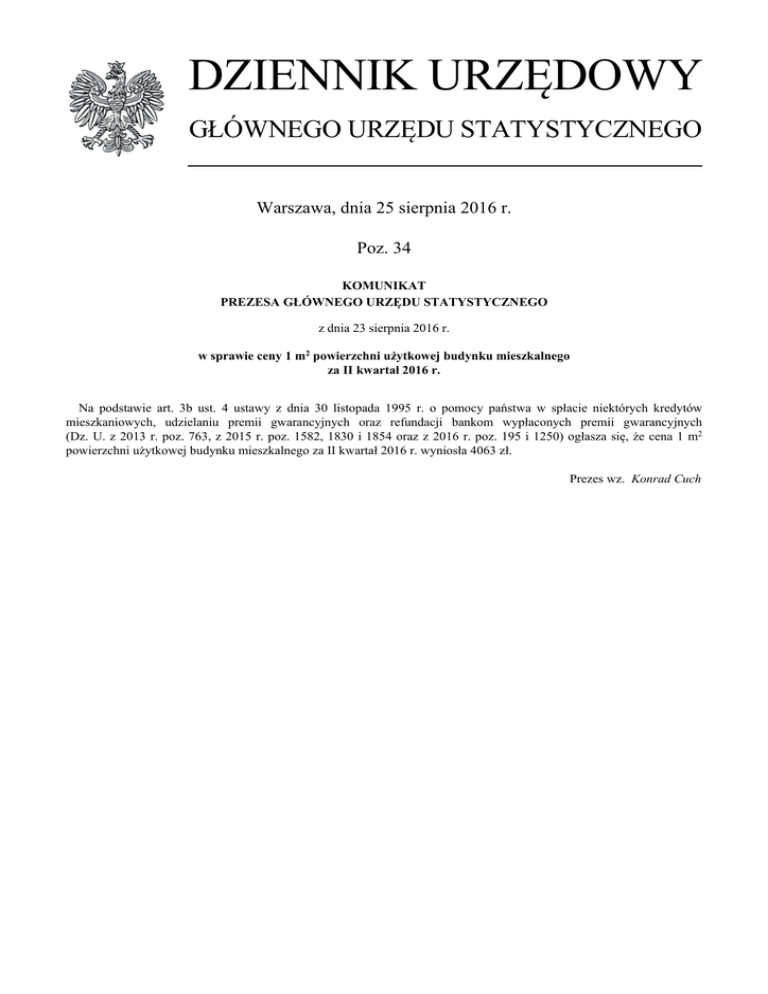 DZIENNIK URZĘDOWY

GŁÓWNEGO URZĘDU STATYSTYCZNEGO

Warszawa, dnia 25 sierpnia 2016 r.

Poz. 34

KOMUNIKAT
PREZESA GŁÓWNEGO URZĘDU STATYSTYCZNEGO

z dnia 23 sierpnia 2016 r.

w sprawie ceny 1 $m^2$ powierzchni użytkowej budynku mieszkalnego za II kwartał 2016 r.

Na podstawie art. 3b ust. 4 ustawy z dnia 30 listopada 1995 r. o pomocy państwa w spłacie niektórych kredytów mieszkaniowych, udzielaniu premii gwarancyjnych oraz refundacji bankom wypłaconych premii gwarancyjnych (Dz. U. z 2013 r. poz. 763, z 2015 r. poz. 1582, 1830 i 1854 oraz z 2016 r. poz. 195 i 1250) ogłasza się, że cena 1 $m^2$ powierzchni użytkowej budynku mieszkalnego za II kwartał 2016 r. wyniosła 4063 zł.

Prezes wz. Konrad Cuch